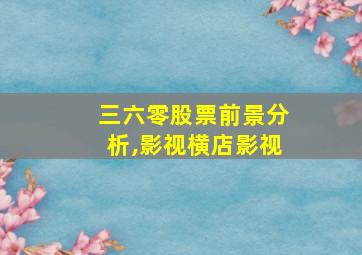 三六零股票前景分析,影视横店影视